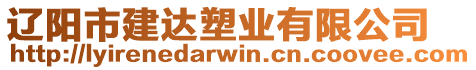 辽阳市建达塑业有限公司
http://lyirenedarwin.cn.coovee.com